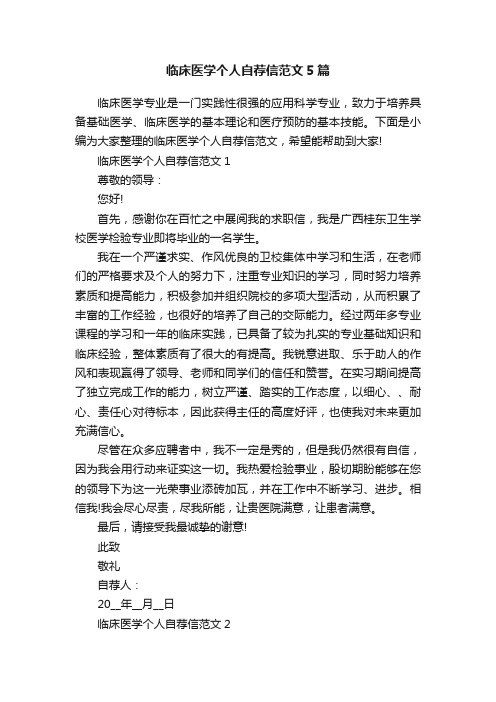 临床医学个人自荐信范文5篇

临床医学专业是一门实践性很强的应用科学专业，致力于培养具备基础医学、临床医学的基本理论和医疗预防的基本技能。下面是小编为大家整理的临床医学个人自荐信范文，希望能帮助到大家!

临床医学个人自荐信范文1

尊敬的领导：

您好!

首先，感谢你在百忙之中展阅我的求职信，我是广西桂东卫生学校医学检验专业即将毕业的一名学生。

我在一个严谨求实、作风优良的卫校集体中学习和生活，在老师们的严格要求及个人的努力下，注重专业知识的学习，同时努力培养素质和提高能力，积极参加并组织院校的多项大型活动，从而积累了丰富的工作经验，也很好的培养了自己的交际能力。经过两年多专业课程的学习和一年的临床实践，已具备了较为扎实的专业基础知识和临床经验，整体素质有了很大的有提高。我锐意进取、乐于助人的作风和表现赢得了领导、老师和同学们的信任和赞誉。在实习期间提高了独立完成工作的能力，树立严谨、踏实的工作态度，以细心、、耐心、责任心对待标本，因此获得主任的高度好评，也使我对未来更加充满信心。

尽管在众多应聘者中，我不一定是秀的，但是我仍然很有自信，因为我会用行动来证实这一切。我热爱检验事业，殷切期盼能够在您的领导下为这一光荣事业添砖加瓦，并在工作中不断学习、进步。相信我!我会尽心尽责，尽我所能，让贵医院满意，让患者满意。

最后，请接受我最诚挚的谢意!

此致

敬礼

自荐人：

20__年__月__日

临床医学个人自荐信范文2